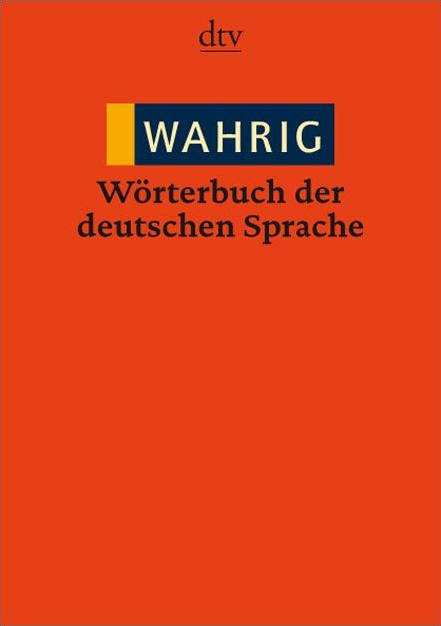 dtv

WAHRIG

Wörterbuch der deutschen Sprache